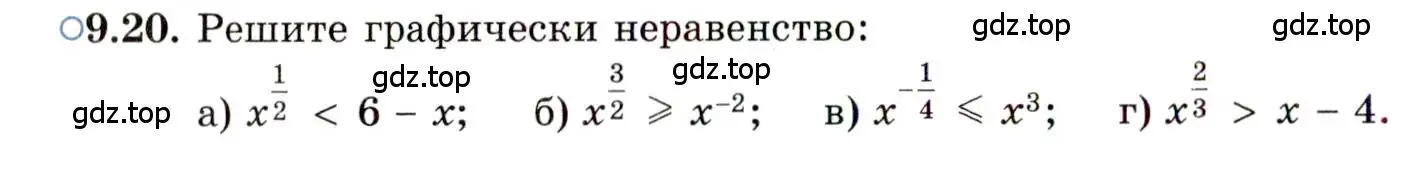 ○9.20. Решите графически неравенство: gdz.top gdz.top

gdz.top gdz.top

gdz.top а) $x^{\frac{1}{2}} < 6 - x$; б) $x^{\frac{3}{2}} \geqslant x^{-2}$; в) $x^{-\frac{1}{4}} \leqslant x^3$; г) $x^{\frac{2}{3}} > x - 4$.